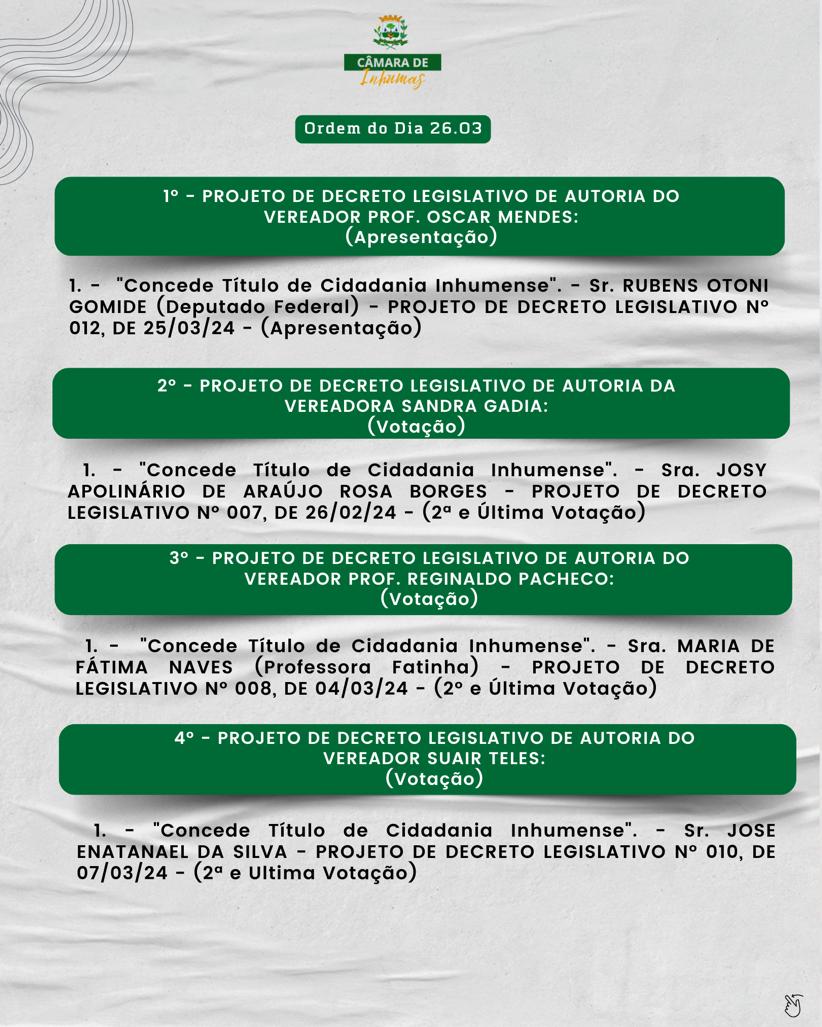 CÂMARA DE
Inhumas

Ordem do Dia 26.03

1º - PROJETO DE DECRETO LEGISLATIVO DE AUTORIA DO VEREADOR PROF. OSCAR MENDES:
(Apresentação)

1. - "Concede Título de Cidadania Inhumense". - Sr. RUBENS OTONI GOMIDE (Deputado Federal) - PROJETO DE DECRETO LEGISLATIVO Nº 012, DE 25/03/24 - (Apresentação)

2º - PROJETO DE DECRETO LEGISLATIVO DE AUTORIA DA VEREADORA SANDRA GADIA:
(Votação)

1. - "Concede Título de Cidadania Inhumense". - Sra. JOSY APOLINÁRIO DE ARAÚJO ROSA BORGES - PROJETO DE DECRETO LEGISLATIVO Nº 007, DE 26/02/24 - (2ª e Última Votação)

3º - PROJETO DE DECRETO LEGISLATIVO DE AUTORIA DO VEREADOR PROF. REGINALDO PACHECO:
(Votação)

1. - "Concede Título de Cidadania Inhumense". - Sra. MARIA DE FÁTIMA NAVES (Professora Fatinha) - PROJETO DE DECRETO LEGISLATIVO Nº 008, DE 04/03/24 - (2º e Última Votação)

4º - PROJETO DE DECRETO LEGISLATIVO DE AUTORIA DO VEREADOR SUAIR TELES:
(Votação)

1. - "Concede Título de Cidadania Inhumense". - Sr. JOSE ENATANAEL DA SILVA - PROJETO DE DECRETO LEGISLATIVO Nº 010, DE 07/03/24 - (2ª e Ultima Votação)